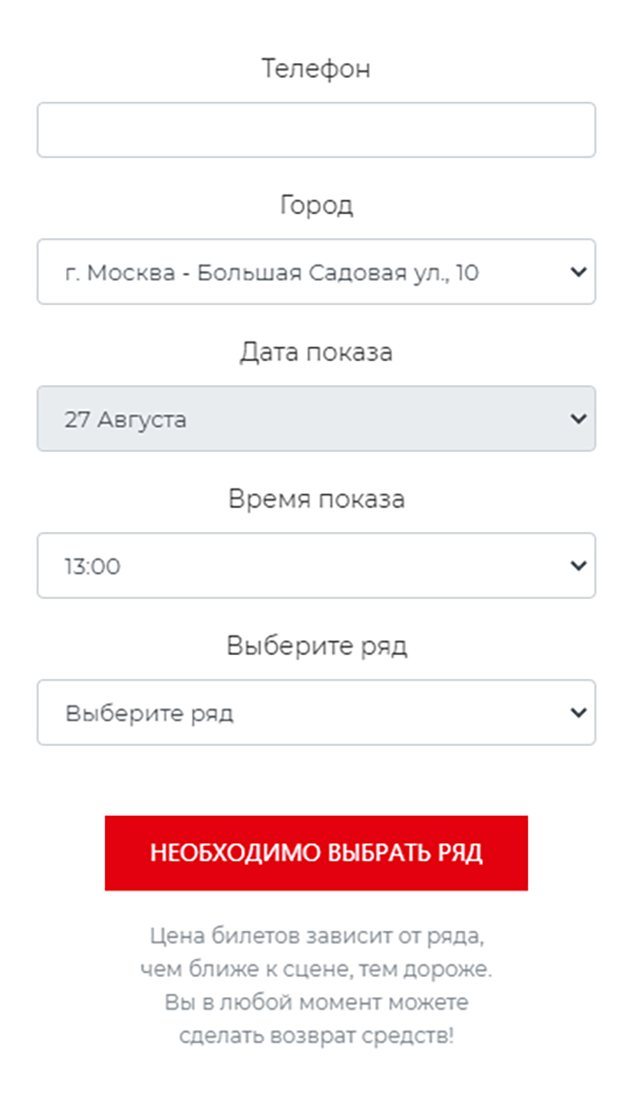 Телефон

Город

г. Москва - Большая Садовая ул., 10

Дата показа

27 Августа

Время показа

13:00

Выберите ряд

Выберите ряд

НЕОБХОДИМО ВЫБРАТЬ РЯД

Цена билетов зависит от ряда, чем ближе к сцене, тем дороже. Вы в любой момент можете сделать возврат средств!